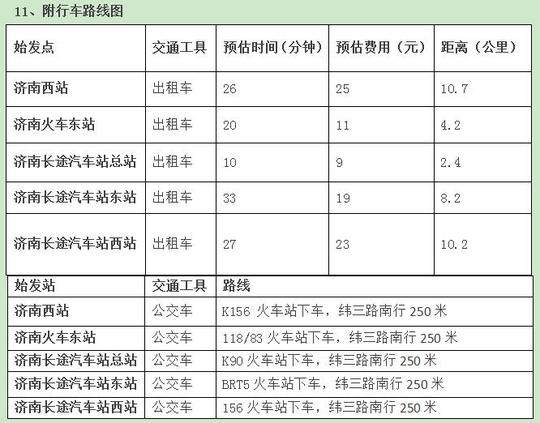 11、附行车路线图

| 始发点 | 交通工具 | 预估时间（分钟） | 预估费用（元） | 距离（公里） |
|---|---|---|---|---|
| 济南西站 | 出租车 | 26 | 25 | 10.7 |
| 济南火车东站 | 出租车 | 20 | 11 | 4.2 |
| 济南长途汽车站总站 | 出租车 | 10 | 9 | 2.4 |
| 济南长途汽车站东站 | 出租车 | 33 | 19 | 8.2 |
| 济南长途汽车站西站 | 出租车 | 27 | 23 | 10.2 |

| 始发站 | 交通工具 | 路线 |
|---|---|---|
| 济南西站 | 公交车 | K156 火车站下车，纬三路南行 250 米 |
| 济南火车东站 | 公交车 | 118/83 火车站下车，纬三路南行 250 米 |
| 济南长途汽车站总站 | 公交车 | K90 火车站下车，纬三路南行 250 米 |
| 济南长途汽车站东站 | 公交车 | BRT5 火车站下车，纬三路南行 250 米 |
| 济南长途汽车站西站 | 公交车 | 156 火车站下车，纬三路南行 250 米 |